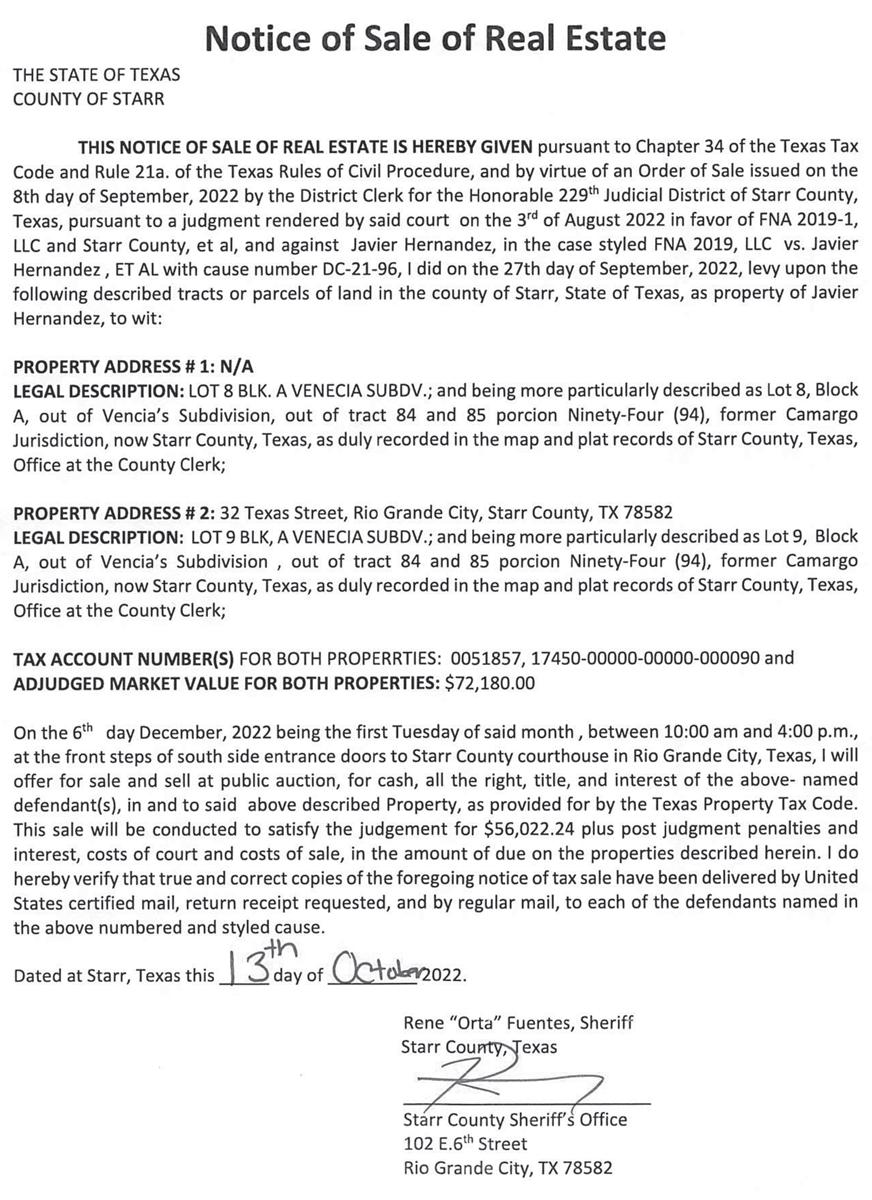 Notice of Sale of Real Estate

THE STATE OF TEXAS
COUNTY OF STARR

THIS NOTICE OF SALE OF REAL ESTATE IS HEREBY GIVEN pursuant to Chapter 34 of the Texas Tax Code and Rule 21a. of the Texas Rules of Civil Procedure, and by virtue of an Order of Sale issued on the 8th day of September, 2022 by the District Clerk for the Honorable 229$^{th}$ Judicial District of Starr County, Texas, pursuant to a judgment rendered by said court on the 3$^{rd}$ of August 2022 in favor of FNA 2019-1, LLC and Starr County, et al, and against Javier Hernandez, in the case styled FNA 2019, LLC vs. Javier Hernandez , ET AL with cause number DC-21-96, I did on the 27th day of September, 2022, levy upon the following described tracts or parcels of land in the county of Starr, State of Texas, as property of Javier Hernandez, to wit:

PROPERTY ADDRESS # 1: N/A
LEGAL DESCRIPTION: LOT 8 BLK. A VENECIA SUBDV.; and being more particularly described as Lot 8, Block A, out of Vencia's Subdivision, out of tract 84 and 85 porcion Ninety-Four (94), former Camargo Jurisdiction, now Starr County, Texas, as duly recorded in the map and plat records of Starr County, Texas, Office at the County Clerk;

PROPERTY ADDRESS # 2: 32 Texas Street, Rio Grande City, Starr County, TX 78582
LEGAL DESCRIPTION: LOT 9 BLK, A VENECIA SUBDV.; and being more particularly described as Lot 9, Block A, out of Vencia's Subdivision , out of tract 84 and 85 porcion Ninety-Four (94), former Camargo Jurisdiction, now Starr County, Texas, as duly recorded in the map and plat records of Starr County, Texas, Office at the County Clerk;

TAX ACCOUNT NUMBER(S) FOR BOTH PROPERRTIES: 0051857, 17450-00000-00000-000090 and ADJUDGED MARKET VALUE FOR BOTH PROPERTIES: $72,180.00

On the 6$^{th}$ day December, 2022 being the first Tuesday of said month , between 10:00 am and 4:00 p.m., at the front steps of south side entrance doors to Starr County courthouse in Rio Grande City, Texas, I will offer for sale and sell at public auction, for cash, all the right, title, and interest of the above- named defendant(s), in and to said above described Property, as provided for by the Texas Property Tax Code. This sale will be conducted to satisfy the judgement for $56,022.24 plus post judgment penalties and interest, costs of court and costs of sale, in the amount of due on the properties described herein. I do hereby verify that true and correct copies of the foregoing notice of tax sale have been delivered by United States certified mail, return receipt requested, and by regular mail, to each of the defendants named in the above numbered and styled cause.

Dated at Starr, Texas this 13th day of October 2022.

Rene "Orta" Fuentes, Sheriff
Starr County, Texas

Starr County Sheriff's Office
102 E.6$^{th}$ Street
Rio Grande City, TX 78582